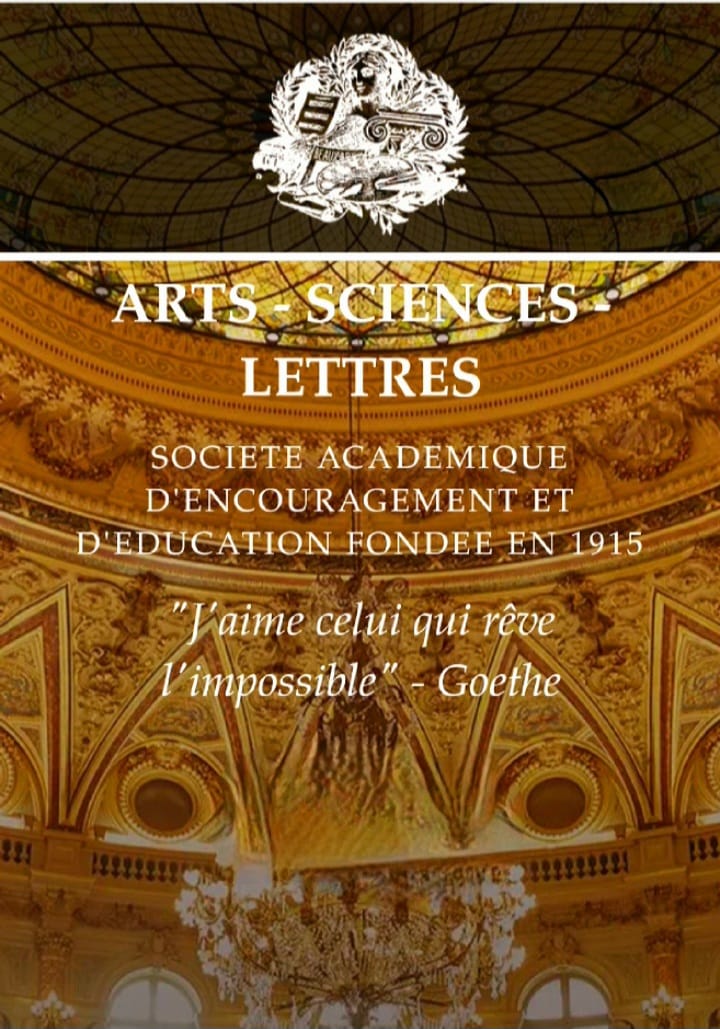 ARTS - SCIENCES - LETTRES

SOCIETE ACADEMIQUE D'ENCOURAGEMENT ET D'EDUCATION FONDEE EN 1915

"J'aime celui qui rêve l'impossible" - Goethe